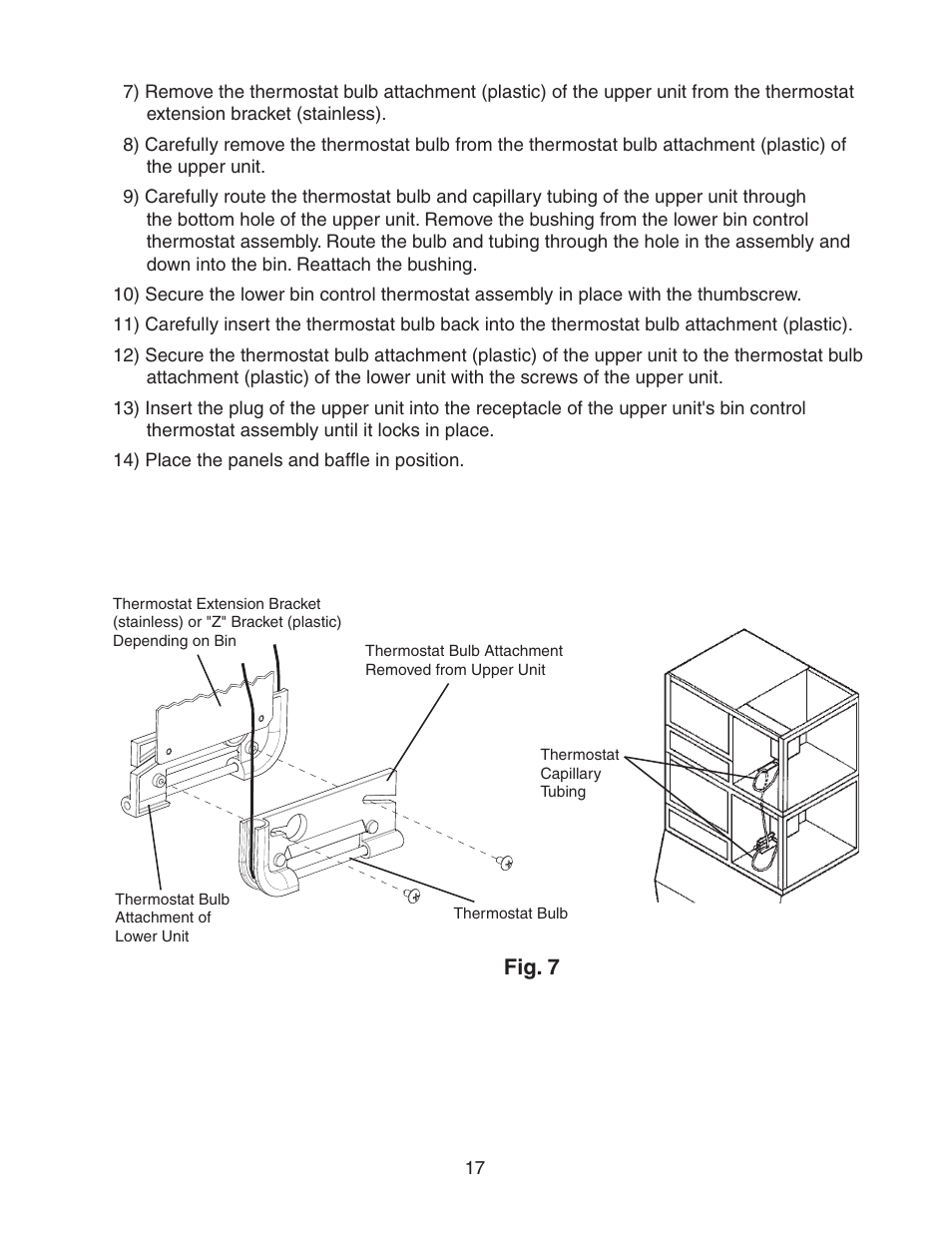 7) Remove the thermostat bulb attachment (plastic) of the upper unit from the thermostat extension bracket (stainless).

8) Carefully remove the thermostat bulb from the thermostat bulb attachment (plastic) of the upper unit.

9) Carefully route the thermostat bulb and capillary tubing of the upper unit through the bottom hole of the upper unit. Remove the bushing from the lower bin control thermostat assembly. Route the bulb and tubing through the hole in the assembly and down into the bin. Reattach the bushing.

10) Secure the lower bin control thermostat assembly in place with the thumbscrew.

11) Carefully insert the thermostat bulb back into the thermostat bulb attachment (plastic).

12) Secure the thermostat bulb attachment (plastic) of the upper unit to the thermostat bulb attachment (plastic) of the lower unit with the screws of the upper unit.

13) Insert the plug of the upper unit into the receptacle of the upper unit's bin control thermostat assembly until it locks in place.

14) Place the panels and baffle in position.

Thermostat Extension Bracket (stainless) or "Z" Bracket (plastic) Depending on Bin

Thermostat Bulb Attachment Removed from Upper Unit

Thermostat Capillary Tubing

Thermostat Bulb Attachment of Lower Unit

Thermostat Bulb

Fig. 7

17